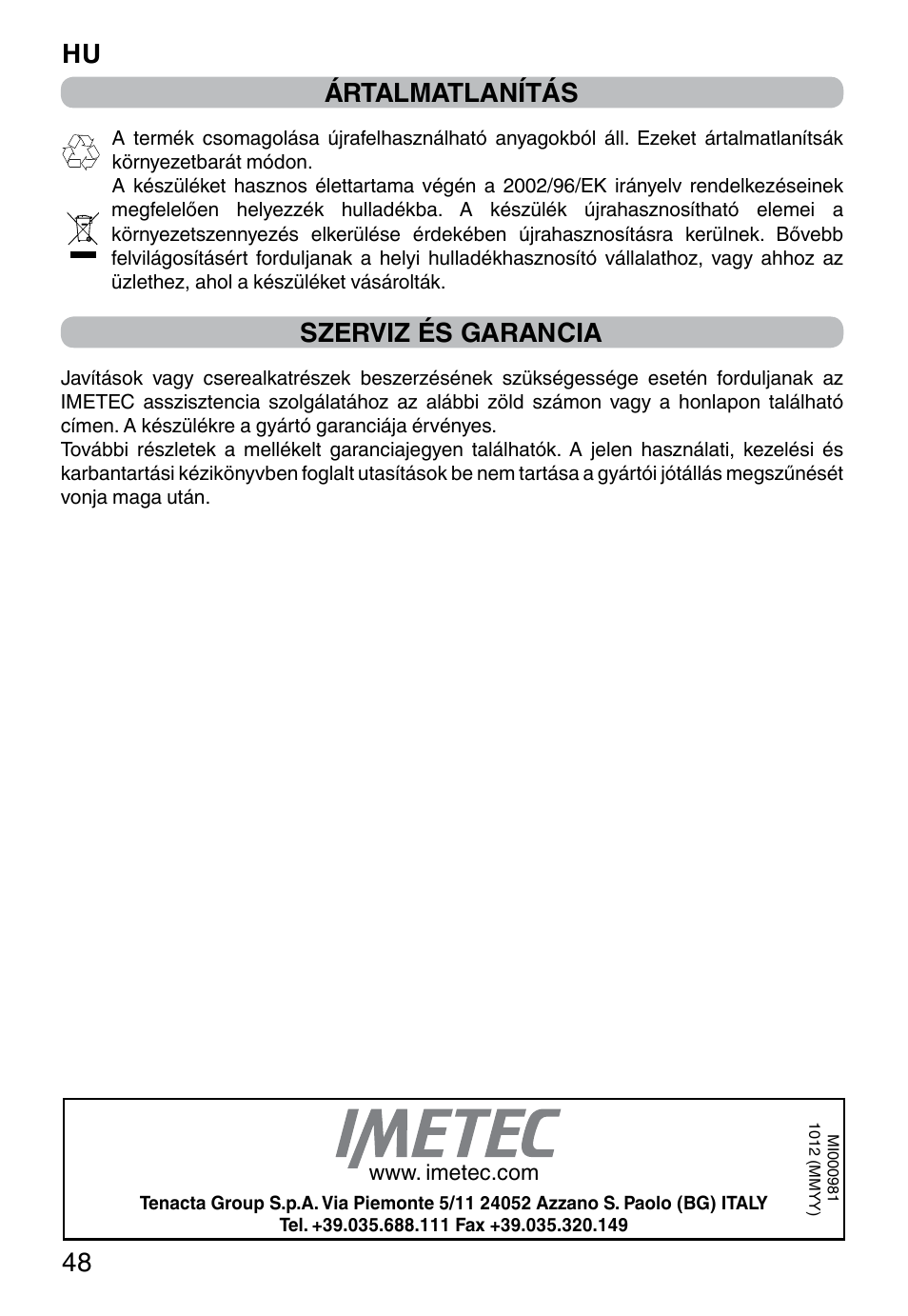 HU

ÁRTALMATLANÍTÁS

A termék csomagolása újrafelhasználható anyagokból áll. Ezeket ártalmatlanítsák környezetbarát módon.
A készüléket hasznos élettartama végén a 2002/96/EK irányelv rendelkezéseinek megfelelően helyezzék hulladékba. A készülék újrahasznosítható elemei a környezetszennyezés elkerülése érdekében újrahasznosításra kerülnek. Bővebb felvilágosításért forduljanak a helyi hulladékhasznosító vállalathoz, vagy ahhoz az üzlethez, ahol a készüléket vásárolták.

SZERVIZ ÉS GARANCIA

Javítások vagy cserealkatrészek beszerzésének szükségessége esetén forduljanak az IMETEC asszisztencia szolgálatához az alábbi zöld számon vagy a honlapon található címen. A készülékre a gyártó garanciája érvényes.
További részletek a mellékelt garanciajegyen találhatók. A jelen használati, kezelési és karbantartási kézikönyvben foglalt utasítások be nem tartása a gyártói jótállás megszűnését vonja maga után.

IMETEC
www. imetec.com
Tenacta Group S.p.A. Via Piemonte 5/11 24052 Azzano S. Paolo (BG) ITALY
Tel. +39.035.688.111 Fax +39.035.320.149

MI000981
1012 (MMYY)

48